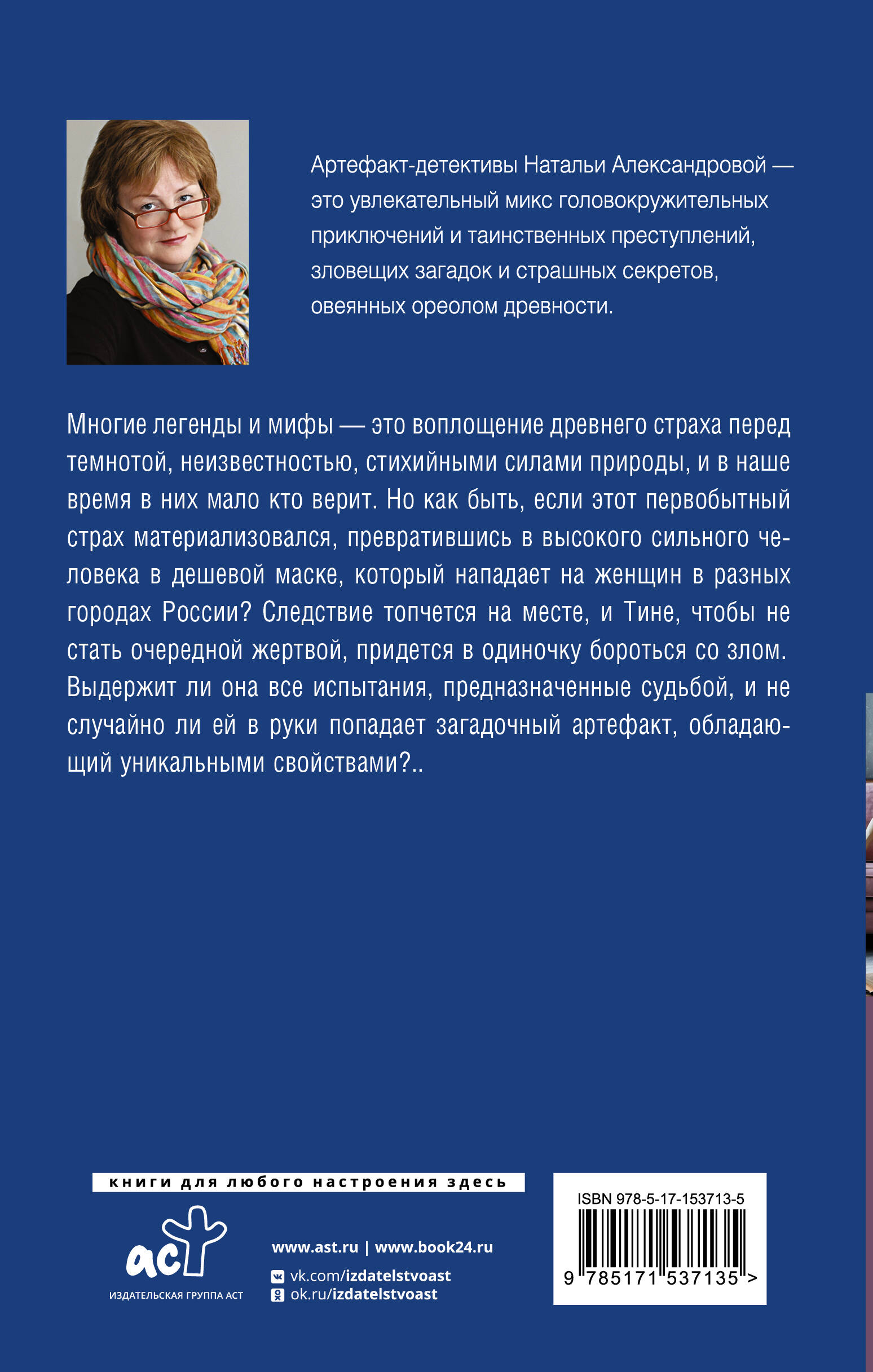 Артефакт-детективы Натальи Александровой — это увлекательный микс головокружительных приключений и таинственных преступлений, зловещих загадок и страшных секретов, овеянных ореолом древности.

Многие легенды и мифы — это воплощение древнего страха перед темнотой, неизвестностью, стихийными силами природы, и в наше время в них мало кто верит. Но как быть, если этот первобытный страх материализовался, превратившись в высокого сильного человека в дешевой маске, который нападает на женщин в разных городах России? Следствие топчется на месте, и Тине, чтобы не стать очередной жертвой, придется в одиночку бороться со злом. Выдержит ли она все испытания, предназначенные судьбой, и не случайно ли ей в руки попадает загадочный артефакт, обладающий уникальными свойствами?..

книги для любого настроения здесь

аст
ИЗДАТЕЛЬСКАЯ ГРУППА АСТ

www.ast.ru | www.book24.ru
vk.com/izdatelstvoast
ok.ru/izdatelstvoast

ISBN 978-5-17-153713-5
9 785171 537135 >